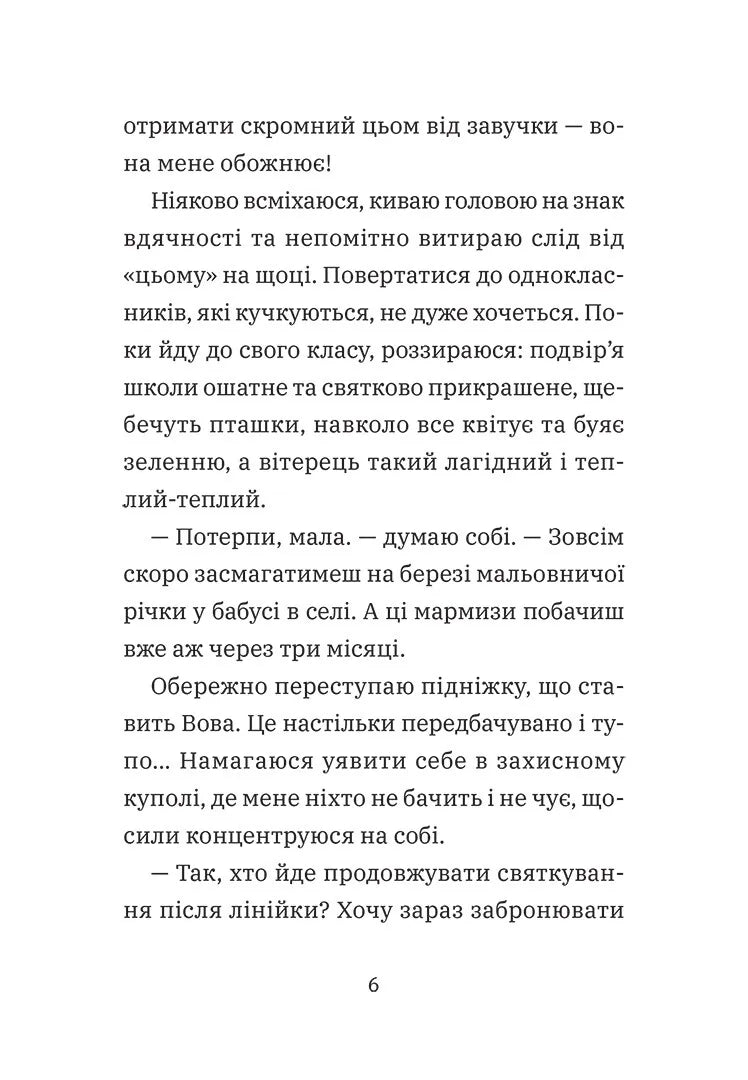 отримати скромний цьом від завучки — вона мене обожнює!

Ніяково всміхаюся, киваю головою на знак вдячності та непомітно витираю слід від «цьому» на щоці. Повертатися до однокласників, які кучкуються, не дуже хочеться. Поки йду до свого класу, роззираюся: подвір'я школи ошатне та святково прикрашене, щебечуть пташки, навколо все квітує та буяє зеленню, а вітерець такий лагідний і теплий-теплий.

— Потерпи, мала. — думаю собі. — Зовсім скоро засмагатимеш на березі мальовничої річки у бабусі в селі. А ці мармизи побачиш вже аж через три місяці.

Обережно переступаю підніжку, що ставить Вова. Це настільки передбачувано і тупо... Намагаюся уявити себе в захисному куполі, де мене ніхто не бачить і не чує, щосили концентруюся на собі.

— Так, хто йде продовжувати святкування після лінійки? Хочу зараз забронювати

6